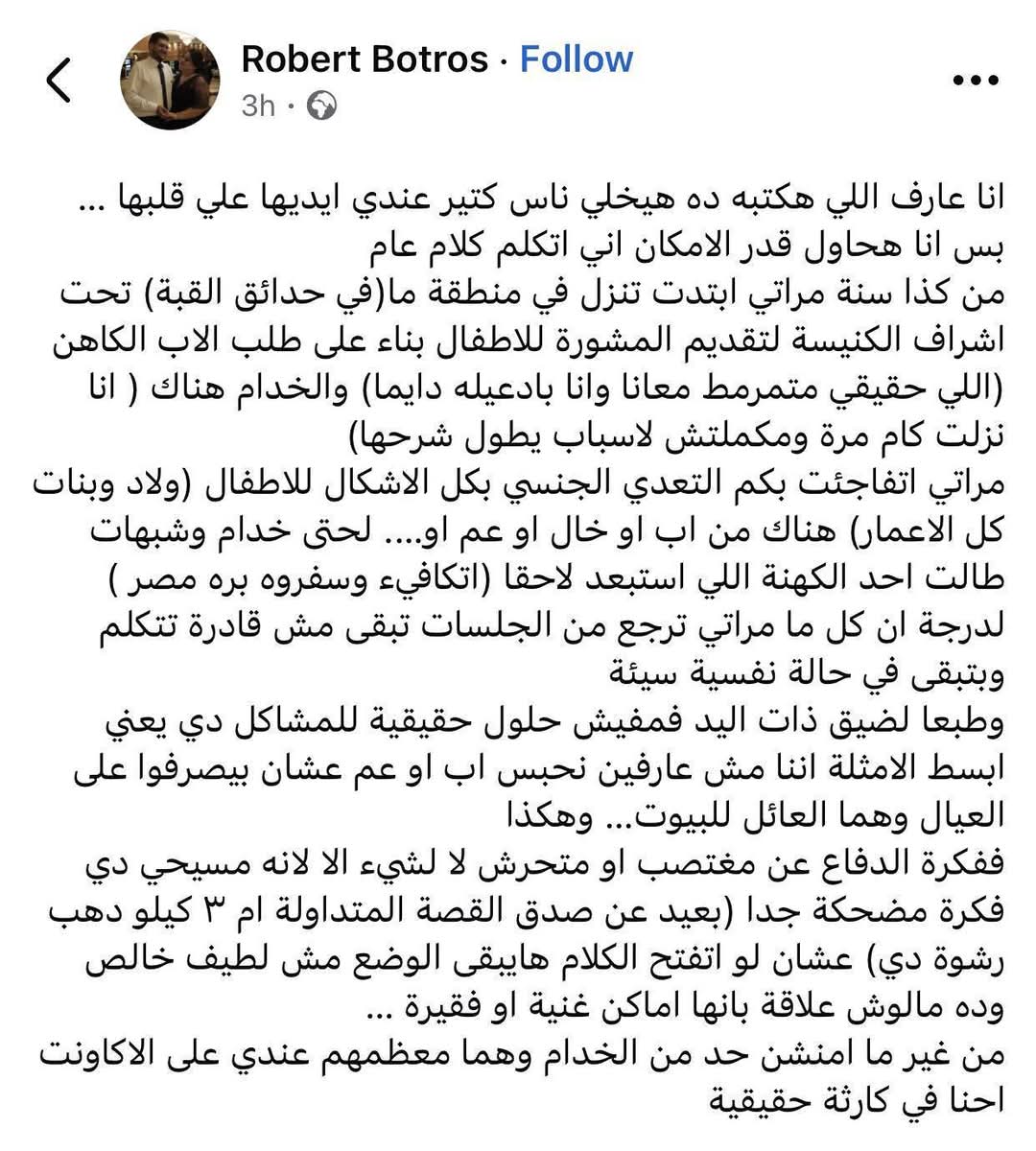 Robert Botros · Follow
3h ·

انا عارف اللي هكتبه ده هيخلي ناس كتير عندي ايديها علي قلبها ...
بس انا هحاول قدر الامكان اني اتكلم كلام عام
من كذا سنة مراتي ابتدت تنزل في منطقة ما(في حدائق القبة) تحت اشراف الكنيسة لتقديم المشورة للاطفال بناء على طلب الاب الكاهن (اللي حقيقي متمرمط معانا وانا بادعيله دايما) والخدام هناك ( انا نزلت كام مرة ومكملتش لاسباب يطول شرحها)
مراتي اتفاجئت بكم التعدي الجنسي بكل الاشكال للاطفال (ولاد وبنات كل الاعمار) هناك من اب او خال او عم او.... لحتى خدام وشبهات طالت احد الكهنة اللي استبعد لاحقا (اتكافيء وسفروه بره مصر )
لدرجة ان كل ما مراتي ترجع من الجلسات تبقى مش قادرة تتكلم وبتبقى في حالة نفسية سيئة
وطبعا لضيق ذات اليد فمفيش حلول حقيقية للمشاكل دي يعني ابسط الامثلة اننا مش عارفين نحبس اب او عم عشان بيصرفوا على العيال وهما العائل للبيوت... وهكذا
ففكرة الدفاع عن مغتصب او متحرش لا لشيء الا لانه مسيحي دي فكرة مضحكة جدا (بعيد عن صدق القصة المتداولة ام ٣ كيلو دهب رشوة دي) عشان لو اتفتح الكلام هايبقى الوضع مش لطيف خالص وده مالوش علاقة بانها اماكن غنية او فقيرة ...
من غير ما امنشن حد من الخدام وهما معظمهم عندي على الاكاونت احنا في كارثة حقيقية